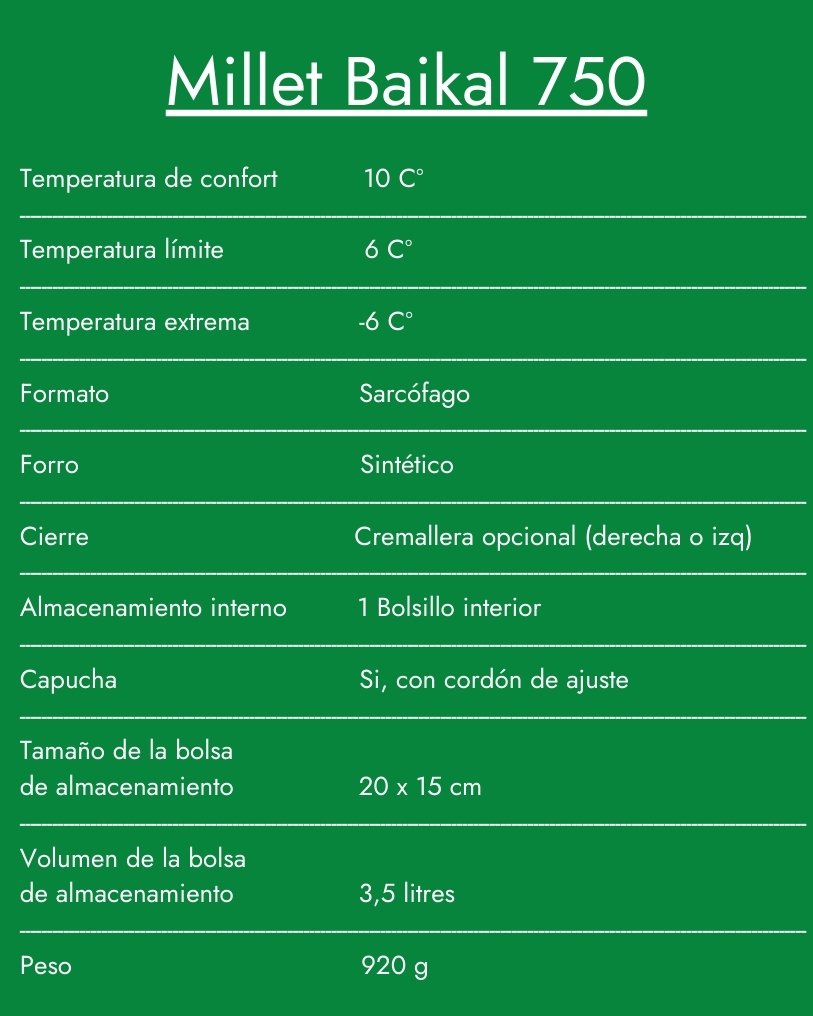 Millet Baikal 750

| | |
|---|---|
| Temperatura de confort | 10 C° |
| Temperatura límite | 6 C° |
| Temperatura extrema | -6 C° |
| Formato | Sarcófago |
| Forro | Sintético |
| Cierre | Cremallera opcional (derecha o izq) |
| Almacenamiento interno | 1 Bolsillo interior |
| Capucha | Si, con cordón de ajuste |
| Tamaño de la bolsa de almacenamiento | 20 x 15 cm |
| Volumen de la bolsa de almacenamiento | 3,5 litres |
| Peso | 920 g |